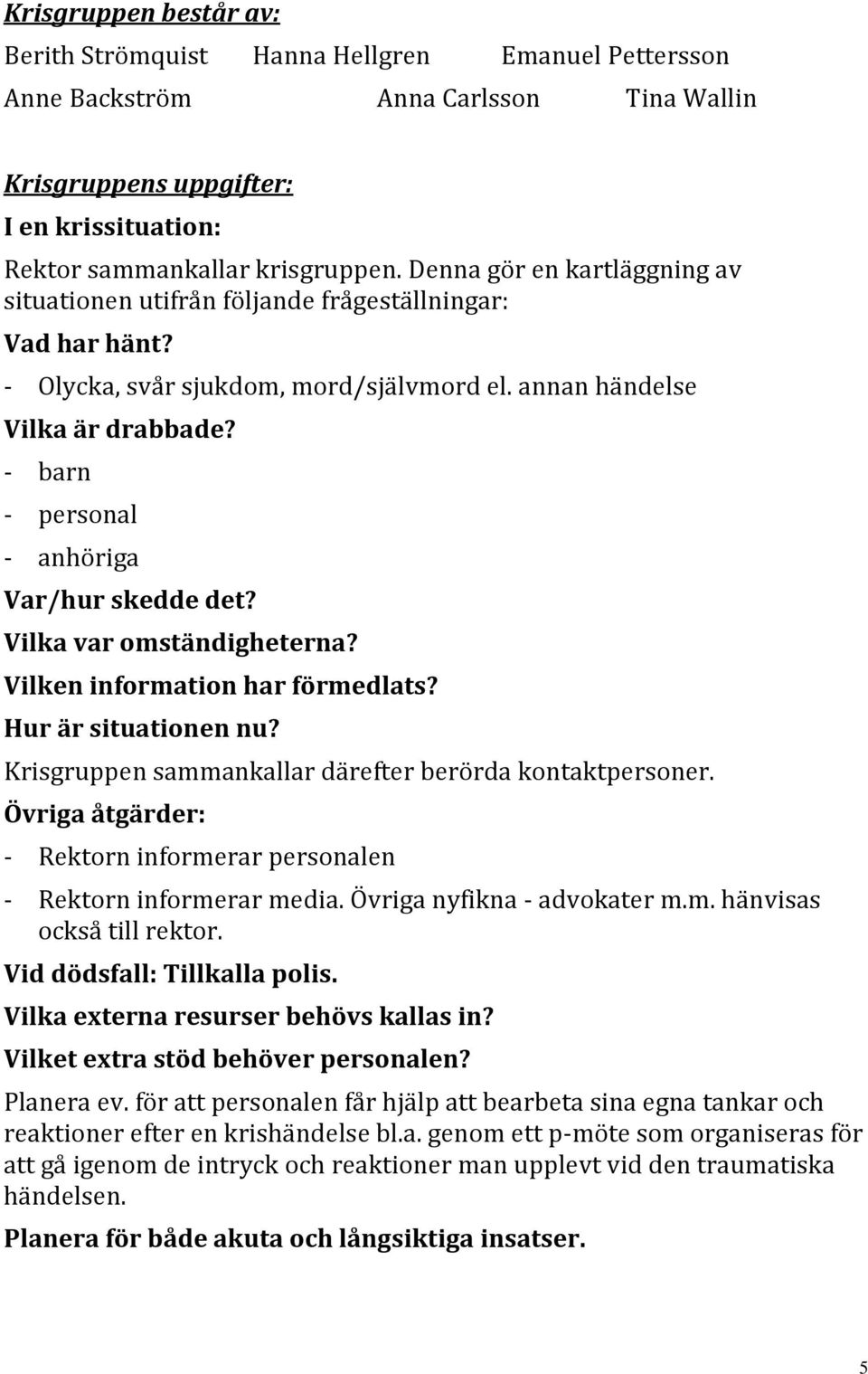 Krisgruppen består av:

Berith Strömquist Hanna Hellgren Emanuel Pettersson

Anne Backström Anna Carlsson Tina Wallin

Krisgruppens uppgifter:

I en krissituation:

Rektor sammankallar krisgruppen. Denna gör en kartläggning av situationen utifrån följande frågeställningar:

Vad har hänt?

- Olycka, svår sjukdom, mord/självmord el. annan händelse

Vilka är drabbade?

- barn
- personal
- anhöriga

Var/hur skedde det?

Vilka var omständigheterna?

Vilken information har förmedlats?

Hur är situationen nu?

Krisgruppen sammankallar därefter berörda kontaktpersoner.

Övriga åtgärder:

- Rektorn informerar personalen
- Rektorn informerar media. Övriga nyfikna - advokater m.m. hänvisas också till rektor.

Vid dödsfall: Tillkalla polis.

Vilka externa resurser behövs kallas in?

Vilket extra stöd behöver personalen?

Planera ev. för att personalen får hjälp att bearbeta sina egna tankar och reaktioner efter en krishändelse bl.a. genom ett p-möte som organiseras för att gå igenom de intryck och reaktioner man upplevt vid den traumatiska händelsen.

Planera för både akuta och långsiktiga insatser.

5